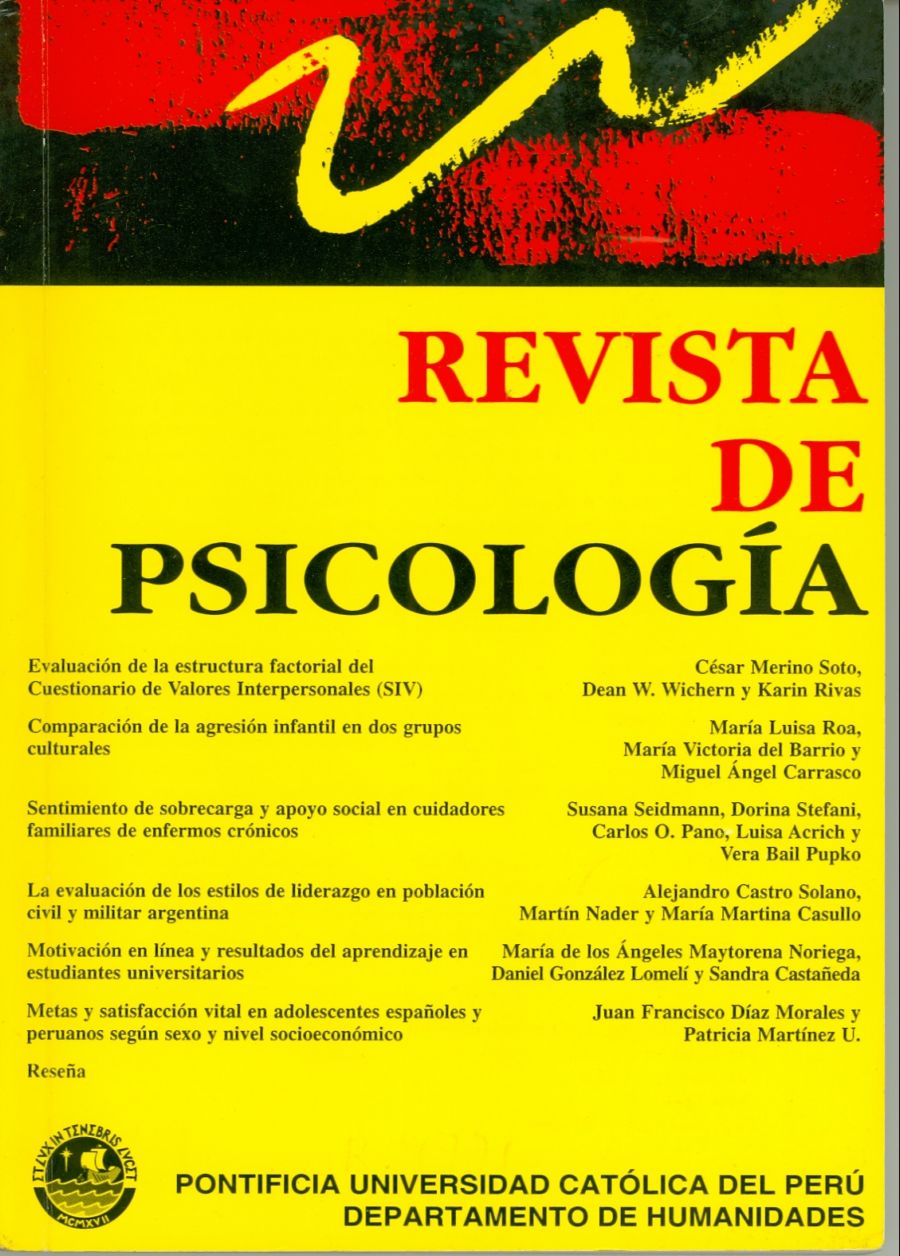 REVISTA DE PSICOLOGÍA

Evaluación de la estructura factorial del Cuestionario de Valores Interpersonales (SIV)

César Merino Soto, Dean W. Wichern y Karin Rivas

Comparación de la agresión infantil en dos grupos culturales

María Luisa Roa, María Victoria del Barrio y Miguel Ángel Carrasco

Sentimiento de sobrecarga y apoyo social en cuidadores familiares de enfermos crónicos

Susana Seidmann, Dorina Stefani, Carlos O. Pano, Luisa Acrich y Vera Bail Pupko

La evaluación de los estilos de liderazgo en población civil y militar argentina

Alejandro Castro Solano, Martín Nader y María Martina Casullo

Motivación en línea y resultados del aprendizaje en estudiantes universitarios

María de los Ángeles Maytorena Noriega, Daniel González Lomelí y Sandra Castañeda

Metas y satisfacción vital en adolescentes españoles y peruanos según sexo y nivel socioeconómico

Juan Francisco Díaz Morales y Patricia Martínez U.

Reseña

ET LVX IN TENEBRIS LVCET
MCMXVII

PONTIFICIA UNIVERSIDAD CATÓLICA DEL PERÚ
DEPARTAMENTO DE HUMANIDADES